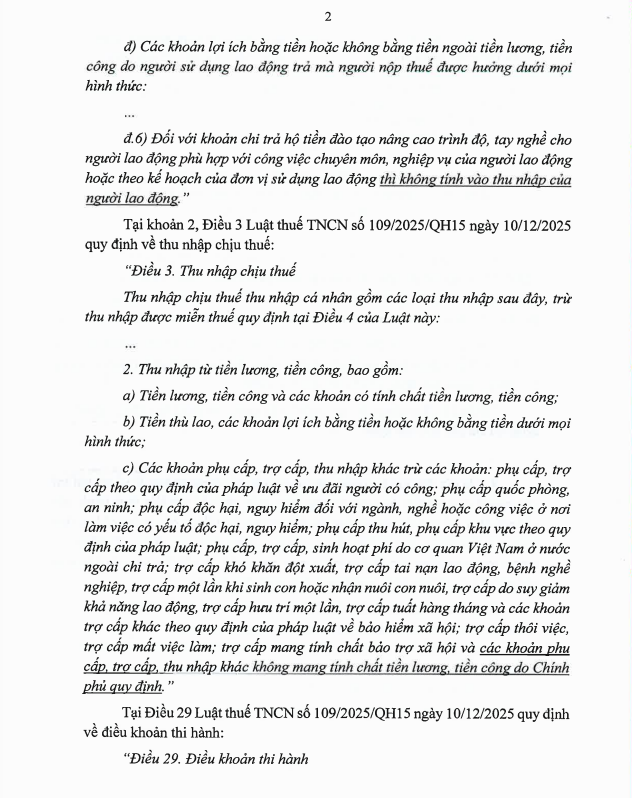 2

đ) Các khoản lợi ích bằng tiền hoặc không bằng tiền ngoài tiền lương, tiền công do người sử dụng lao động trả mà người nộp thuế được hưởng dưới mọi hình thức:

...

đ.6) Đối với khoản chi trả hộ tiền đào tạo nâng cao trình độ, tay nghề cho người lao động phù hợp với công việc chuyên môn, nghiệp vụ của người lao động hoặc theo kế hoạch của đơn vị sử dụng lao động thì không tính vào thu nhập của người lao động."

Tại khoản 2, Điều 3 Luật thuế TNCN số 109/2025/QH15 ngày 10/12/2025 quy định về thu nhập chịu thuế:

"Điều 3. Thu nhập chịu thuế

Thu nhập chịu thuế thu nhập cá nhân gồm các loại thu nhập sau đây, trừ thu nhập được miễn thuế quy định tại Điều 4 của Luật này:

...

2. Thu nhập từ tiền lương, tiền công, bao gồm:

a) Tiền lương, tiền công và các khoản có tính chất tiền lương, tiền công;

b) Tiền thù lao, các khoản lợi ích bằng tiền hoặc không bằng tiền dưới mọi hình thức;

c) Các khoản phụ cấp, trợ cấp, thu nhập khác trừ các khoản: phụ cấp, trợ cấp theo quy định của pháp luật về ưu đãi người có công; phụ cấp quốc phòng, an ninh; phụ cấp độc hại, nguy hiểm đối với ngành, nghề hoặc công việc ở nơi làm việc có yếu tố độc hại, nguy hiểm; phụ cấp thu hút, phụ cấp khu vực theo quy định của pháp luật; phụ cấp, trợ cấp, sinh hoạt phí do cơ quan Việt Nam ở nước ngoài chi trả; trợ cấp khó khăn đột xuất, trợ cấp tai nạn lao động, bệnh nghề nghiệp, trợ cấp một lần khi sinh con hoặc nhận nuôi con nuôi, trợ cấp do suy giảm khả năng lao động, trợ cấp hưu trí một lần, trợ cấp tuất hàng tháng và các khoản trợ cấp khác theo quy định của pháp luật về bảo hiểm xã hội; trợ cấp thôi việc, trợ cấp mất việc làm; trợ cấp mang tính chất bảo trợ xã hội và các khoản phụ cấp, trợ cấp, thu nhập khác không mang tính chất tiền lương, tiền công do Chính phủ quy định."

Tại Điều 29 Luật thuế TNCN số 109/2025/QH15 ngày 10/12/2025 quy định về điều khoản thi hành:

"Điều 29. Điều khoản thi hành